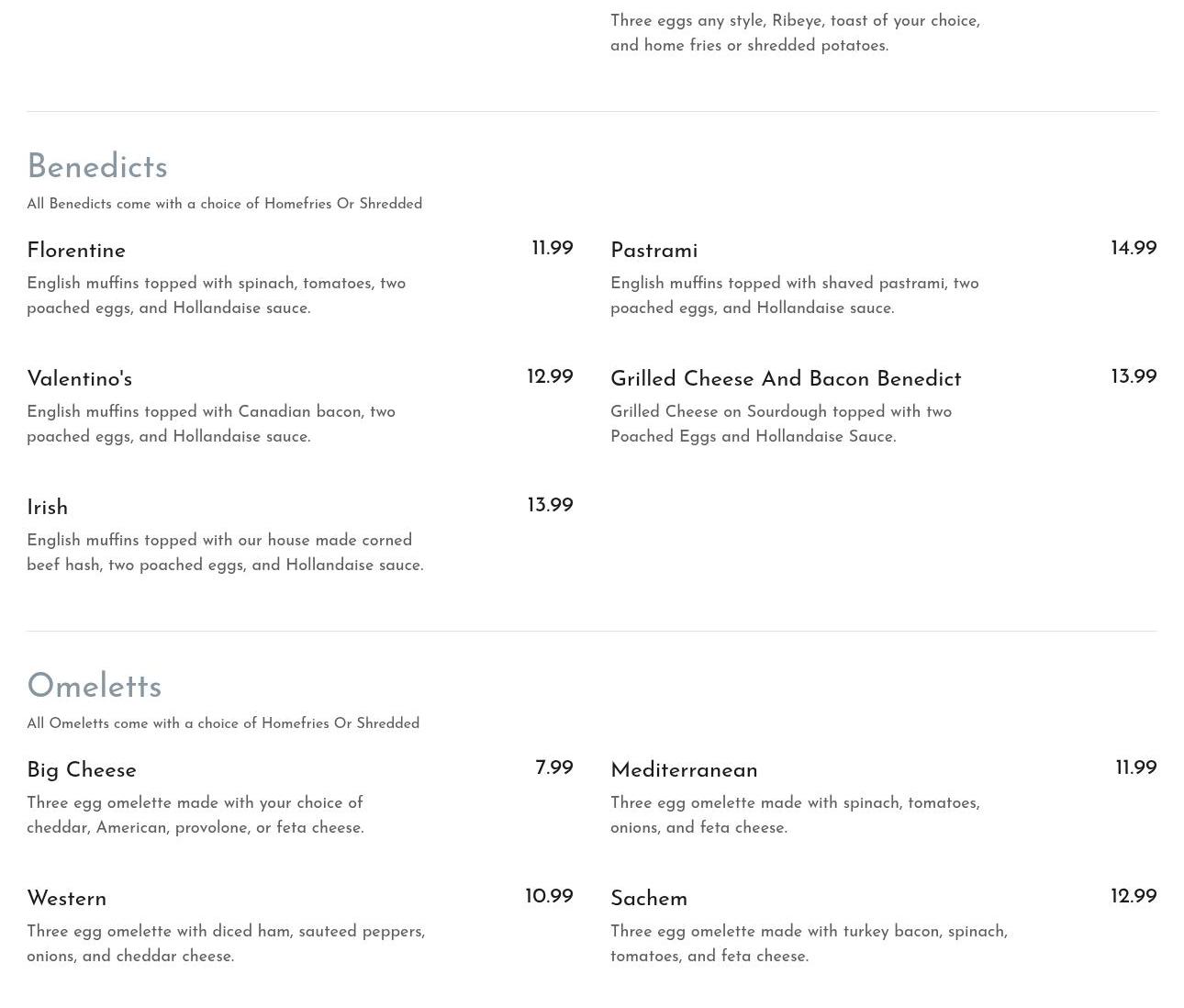 Three eggs any style, Ribeye, toast of your choice, and home fries or shredded potatoes.

Benedicts

All Benedicts come with a choice of Homefries Or Shredded

Florentine 11.99

English muffins topped with spinach, tomatoes, two poached eggs, and Hollandaise sauce.

Valentino's 12.99

English muffins topped with Canadian bacon, two poached eggs, and Hollandaise sauce.

Irish 13.99

English muffins topped with our house made corned beef hash, two poached eggs, and Hollandaise sauce.

Pastrami 14.99

English muffins topped with shaved pastrami, two poached eggs, and Hollandaise sauce.

Grilled Cheese And Bacon Benedict 13.99

Grilled Cheese on Sourdough topped with two Poached Eggs and Hollandaise Sauce.

Omeletts

All Omeletts come with a choice of Homefries Or Shredded

Big Cheese 7.99

Three egg omelette made with your choice of cheddar, American, provolone, or feta cheese.

Western 10.99

Three egg omelette with diced ham, sauteed peppers, onions, and cheddar cheese.

Mediterranean 11.99

Three egg omelette made with spinach, tomatoes, onions, and feta cheese.

Sachem 12.99

Three egg omelette made with turkey bacon, spinach, tomatoes, and feta cheese.